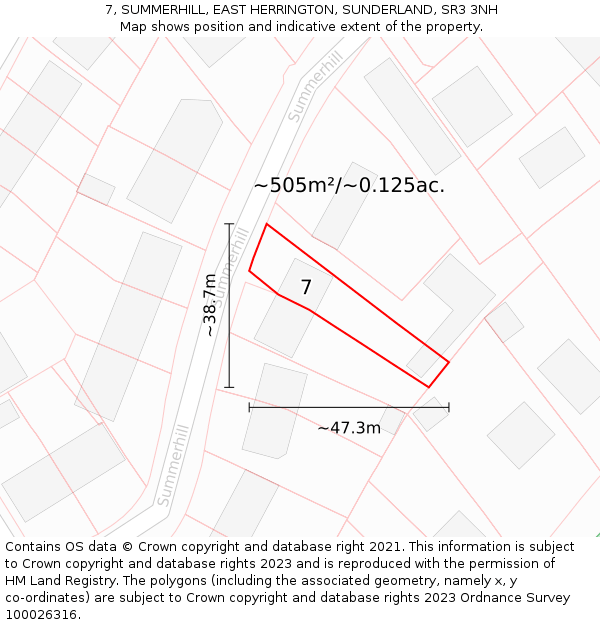 7, SUMMERHILL, EAST HERRINGTON, SUNDERLAND, SR3 3NH
Map shows position and indicative extent of the property.

Summerhill

~505m²/~0.125ac.

Summerhill

~38.7m

7

~47.3m

Summerhill

Contains OS data © Crown copyright and database right 2021. This information is subject to Crown copyright and database rights 2023 and is reproduced with the permission of HM Land Registry. The polygons (including the associated geometry, namely x, y co-ordinates) are subject to Crown copyright and database rights 2023 Ordnance Survey 100026316.